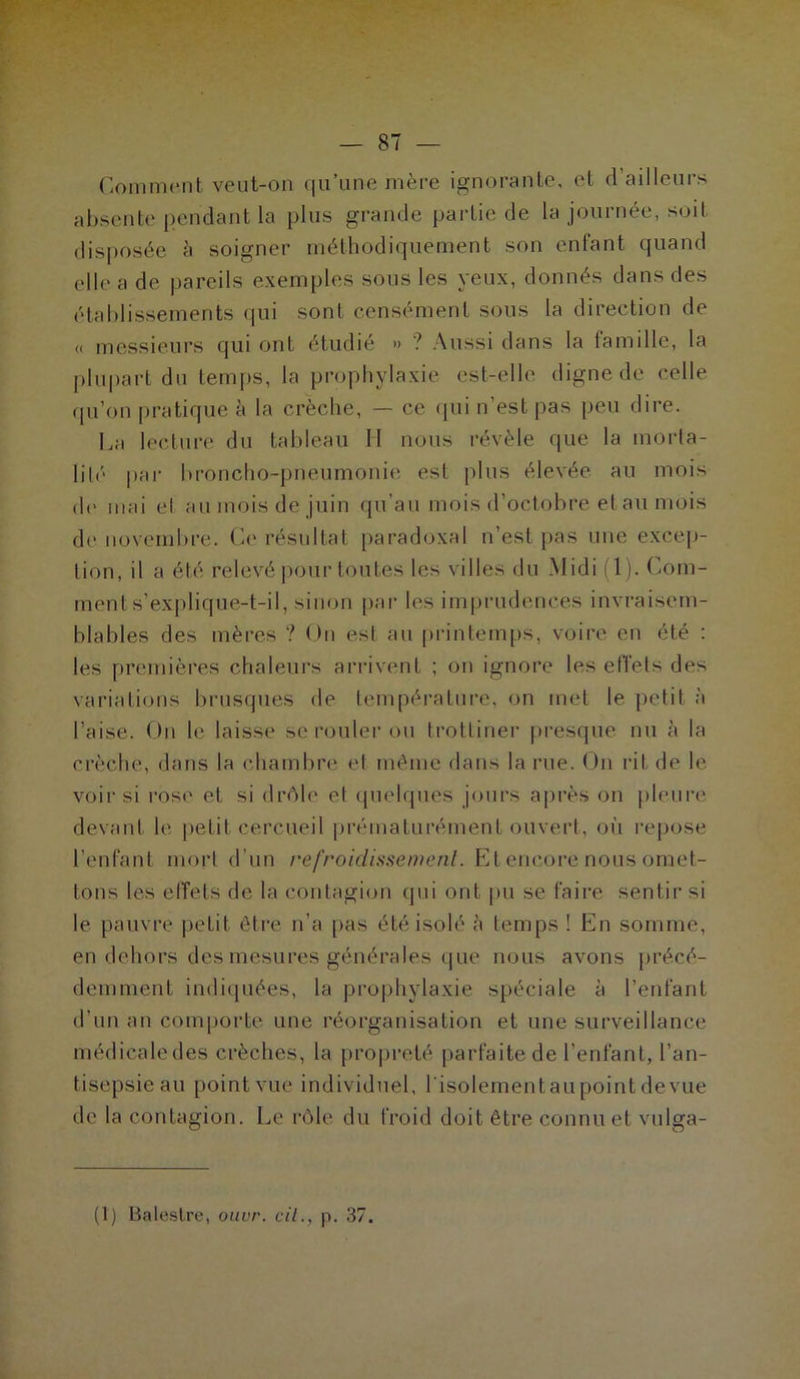 — 87 —

Comment veut-on qu'une mère ignorante, et d'ailleurs absente pendant la plus grande partie de la journée, soit disposée à soigner méthodiquement son enfant quand elle a de pareils exemples sous les yeux, donnés dans des établissements qui sont censément sous la direction de « messieurs qui ont étudié » ? Aussi dans la famille, la plupart du temps, la prophylaxie est-elle digne de celle qu'on pratique à la crèche, — ce qui n'est pas peu dire. La lecture du tableau II nous révèle que la mortalité par broncho-pneumonie est plus élevée au mois de mai et au mois de juin qu'au mois d'octobre et au mois de novembre. Ce résultat paradoxal n'est pas une exception, il a été relevé pour toutes les villes du Midi (1). Comment s'explique-t-il, sinon par les imprudences invraisemblables des mères ? On est au printemps, voire en été : les premières chaleurs arrivent ; on ignore les effets des variations brusques de température, on met le petit à l'aise. On le laisse se rouler ou trottiner presque nu à la crèche, dans la chambre et même dans la rue. On rit de le voir si rose et si drôle et quelques jours après on pleure devant le petit cercueil prématurément ouvert, où repose l'enfant mort d'un refroidissement. Et encore nous omettons les effets de la contagion qui ont pu se faire sentir si le pauvre petit être n'a pas été isolé à temps ! En somme, en dehors des mesures générales que nous avons précédemment indiquées, la prophylaxie spéciale à l'enfant d'un an comporte une réorganisation et une surveillance médicale des crèches, la propreté parfaite de l'enfant, l'antisepsie au point vue individuel, l'isolement au point de vue de la contagion. Le rôle du froid doit être connu et vulga-

(1) Balestre, ouvr. cit., p. 37.